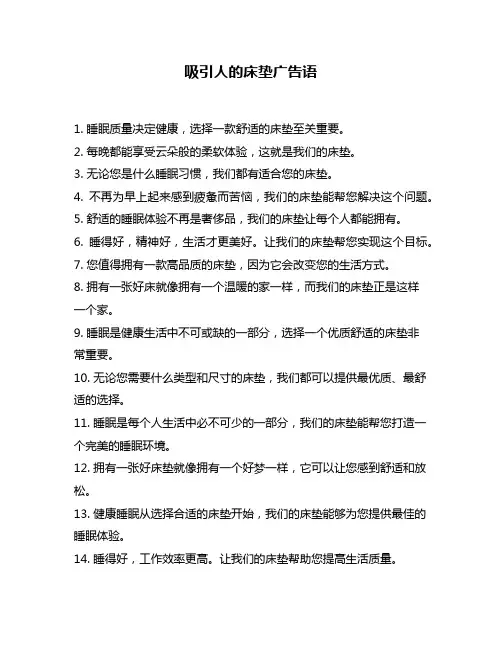 吸引人的床垫广告语

1. 睡眠质量决定健康，选择一款舒适的床垫至关重要。

2. 每晚都能享受云朵般的柔软体验，这就是我们的床垫。

3. 无论您是什么睡眠习惯，我们都有适合您的床垫。

4. 不再为早上起来感到疲惫而苦恼，我们的床垫能帮您解决这个问题。

5. 舒适的睡眠体验不再是奢侈品，我们的床垫让每个人都能拥有。

6. 睡得好，精神好，生活才更美好。让我们的床垫帮您实现这个目标。

7. 您值得拥有一款高品质的床垫，因为它会改变您的生活方式。

8. 拥有一张好床就像拥有一个温暖的家一样，而我们的床垫正是这样一个家。

9. 睡眠是健康生活中不可或缺的一部分，选择一个优质舒适的床垫非常重要。

10. 无论您需要什么类型和尺寸的床垫，我们都可以提供最优质、最舒适的选择。

11. 睡眠是每个人生活中必不可少的一部分，我们的床垫能帮您打造一个完美的睡眠环境。

12. 拥有一张好床垫就像拥有一个好梦一样，它可以让您感到舒适和放松。

13. 健康睡眠从选择合适的床垫开始，我们的床垫能够为您提供最佳的睡眠体验。

14. 睡得好，工作效率更高。让我们的床垫帮助您提高生活质量。